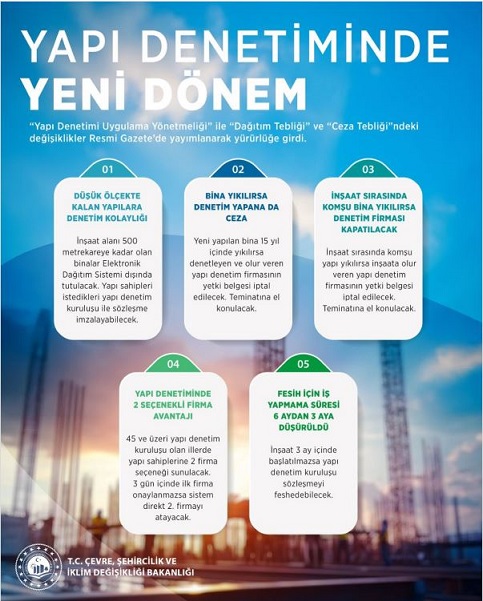 YAPI DENETİMİNDE
YENİ DÖNEM

"Yapı Denetimi Uygulama Yönetmeliği" ile "Dağıtım Tebliği" ve "Ceza Tebliği"ndeki değişiklikler Resmi Gazete'de yayımlanarak yürürlüğe girdi.

01
DÜŞÜK ÖLÇEKTE KALAN YAPILARA DENETİM KOLAYLIĞI

İnşaat alanı 500 metrekareye kadar olan binalar Elektronik Dağıtım Sistemi dışında tutulacak. Yapı sahipleri istedikleri yapı denetim kuruluşu ile sözleşme imzalayabilecek.

02
BİNA YIKILIRSA DENETİM YAPANA DA CEZA

Yeni yapılan bina 15 yıl içinde yıkılırsa denetleyen ve olur veren yapı denetim firmasının yetki belgesi iptal edilecek. Teminatına el konulacak.

03
İNŞAAT SIRASINDA KOMŞU BİNA YIKILIRSA DENETİM FİRMASI KAPATILACAK

İnşaat sırasında komşu yapı yıkılırsa inşaata olur veren yapı denetim firmasının yetki belgesi iptal edilecek. Teminatına el konulacak.

04
YAPI DENETİMİNDE 2 SEÇENEKLİ FİRMA AVANTAJI

45 ve üzeri yapı denetim kuruluşu olan illerde yapı sahiplerine 2 firma seçeneği sunulacak. 3 gün içinde ilk firma onaylanmazsa sistem direkt 2. firmayı atayacak.

05
FESİH İÇİN İŞ YAPMAMA SÜRESİ 6 AYDAN 3 AYA DÜŞÜRÜLDÜ

İnşaat 3 ay içinde başlatılmazsa yapı denetim kuruluşu sözleşmeyi feshedebilecek.

T.C. ÇEVRE, ŞEHİRCİLİK VE İKLİM DEĞİŞİKLİĞİ BAKANLIĞI